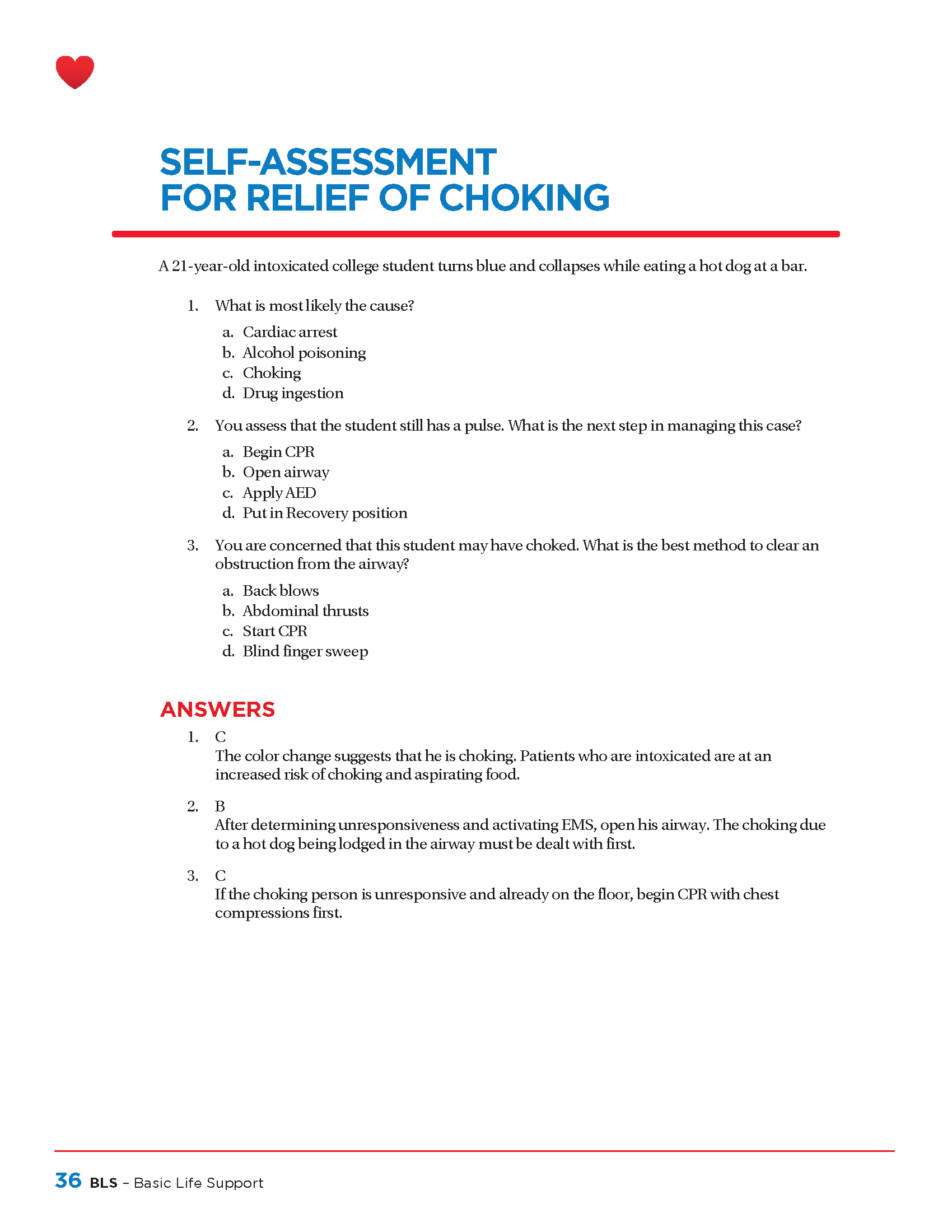 SELF-ASSESSMENT FOR RELIEF OF CHOKING

A 21-year-old intoxicated college student turns blue and collapses while eating a hot dog at a bar.

1. What is most likely the cause?
a. Cardiac arrest
b. Alcohol poisoning
c. Choking
d. Drug ingestion

2. You assess that the student still has a pulse. What is the next step in managing this case?
a. Begin CPR
b. Open airway
c. Apply AED
d. Put in Recovery position

3. You are concerned that this student may have choked. What is the best method to clear an obstruction from the airway?
a. Back blows
b. Abdominal thrusts
c. Start CPR
d. Blind finger sweep

ANSWERS

1. C
The color change suggests that he is choking. Patients who are intoxicated are at an increased risk of choking and aspirating food.

2. B
After determining unresponsiveness and activating EMS, open his airway. The choking due to a hot dog being lodged in the airway must be dealt with first.

3. C
If the choking person is unresponsive and already on the floor, begin CPR with chest compressions first.

36 BLS – Basic Life Support